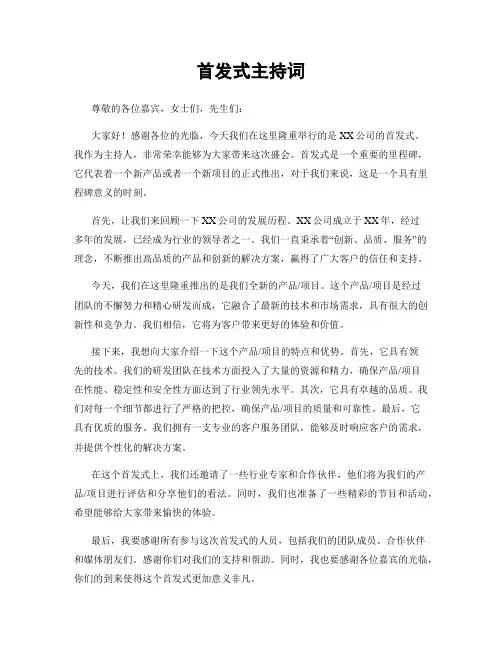 首发式主持词

尊敬的各位嘉宾，女士们，先生们：

大家好！感谢各位的光临，今天我们在这里隆重举行的是XX公司的首发式。我作为主持人，非常荣幸能够为大家带来这次盛会。首发式是一个重要的里程碑，它代表着一个新产品或者一个新项目的正式推出，对于我们来说，这是一个具有里程碑意义的时刻。

首先，让我们来回顾一下XX公司的发展历程。XX公司成立于XX年，经过多年的发展，已经成为行业的领导者之一。我们一直秉承着“创新、品质、服务”的理念，不断推出高品质的产品和创新的解决方案，赢得了广大客户的信任和支持。

今天，我们在这里隆重推出的是我们全新的产品/项目。这个产品/项目是经过团队的不懈努力和精心研发而成，它融合了最新的技术和市场需求，具有很大的创新性和竞争力。我们相信，它将为客户带来更好的体验和价值。

接下来，我想向大家介绍一下这个产品/项目的特点和优势。首先，它具有领先的技术。我们的研发团队在技术方面投入了大量的资源和精力，确保产品/项目在性能、稳定性和安全性方面达到了行业领先水平。其次，它具有卓越的品质。我们对每一个细节都进行了严格的把控，确保产品/项目的质量和可靠性。最后，它具有优质的服务。我们拥有一支专业的客户服务团队，能够及时响应客户的需求，并提供个性化的解决方案。

在这个首发式上，我们还邀请了一些行业专家和合作伙伴，他们将为我们的产品/项目进行评估和分享他们的看法。同时，我们也准备了一些精彩的节目和活动，希望能够给大家带来愉快的体验。

最后，我要感谢所有参与这次首发式的人员，包括我们的团队成员、合作伙伴和媒体朋友们。感谢你们对我们的支持和帮助。同时，我也要感谢各位嘉宾的光临，你们的到来使得这个首发式更加意义非凡。